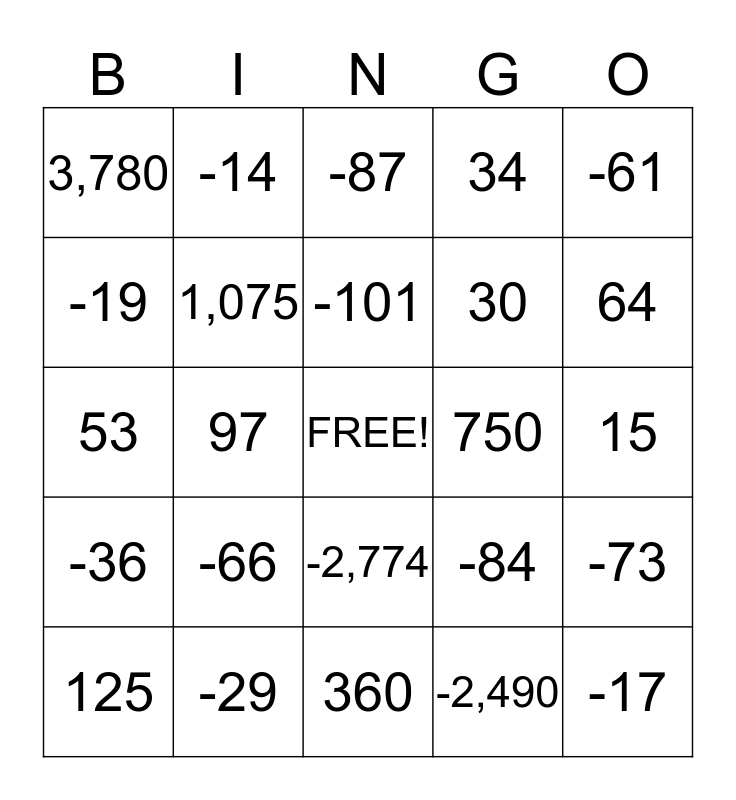 | B | I | N | G | O |
|---|---|---|---|---|
| 3,780 | -14 | -87 | 34 | -61 |
| -19 | 1,075 | -101 | 30 | 64 |
| 53 | 97 | FREE! | 750 | 15 |
| -36 | -66 | -2,774 | -84 | -73 |
| 125 | -29 | 360 | -2,490 | -17 |